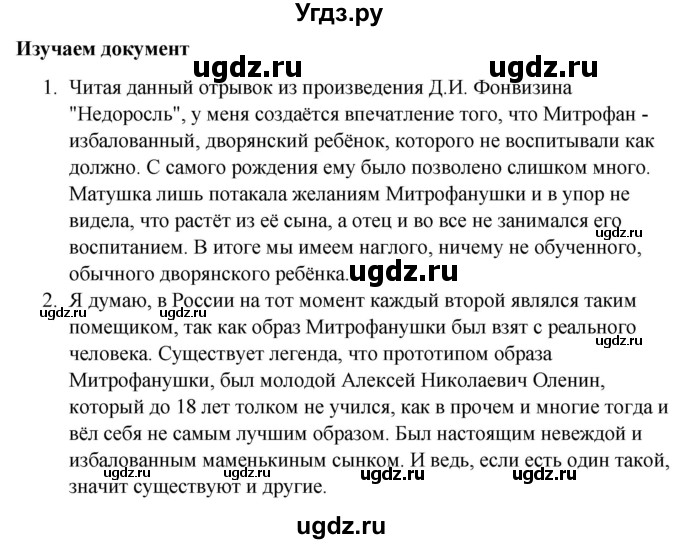 Угдз.ру

Изучаем документ

ugdz.ru ugdz.ru

1. Читая данный отрывок из произведения Д.И. Фонвизина "Недоросль", у меня создаётся впечатление того, что Митрофан - избалованный, дворянский ребёнок, которого не воспитывали как должно. С самого рождения ему было позволено слишком много. Матушка лишь потакала желаниям Митрофанушки и в упор не видела, что растёт из её сына, а отец и во все не занимался его воспитанием. В итоге мы имеем наглого, ничему не обученного, обычного дворянского ребёнка.

ugdz.ru ugdz.ru

2. Я думаю, в России на тот момент каждый второй являлся таким помещиком, так как образ Митрофанушки был взят с реального человека. Существует легенда, что прототипом образа Митрофанушки, был молодой Алексей Николаевич Оленин, который до 18 лет толком не учился, как в прочем и многие тогда и вёл себя не самым лучшим образом. Был настоящим невеждой и избалованным маменькиным сынком. И ведь, если есть один такой, значит существуют и другие.

ugdz.ru ugdz.ru ugdz.ru ugdz.ru ugdz.ru ugdz.ru

ugdz.ru